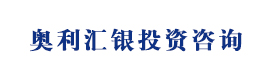 奥利汇银投资咨询